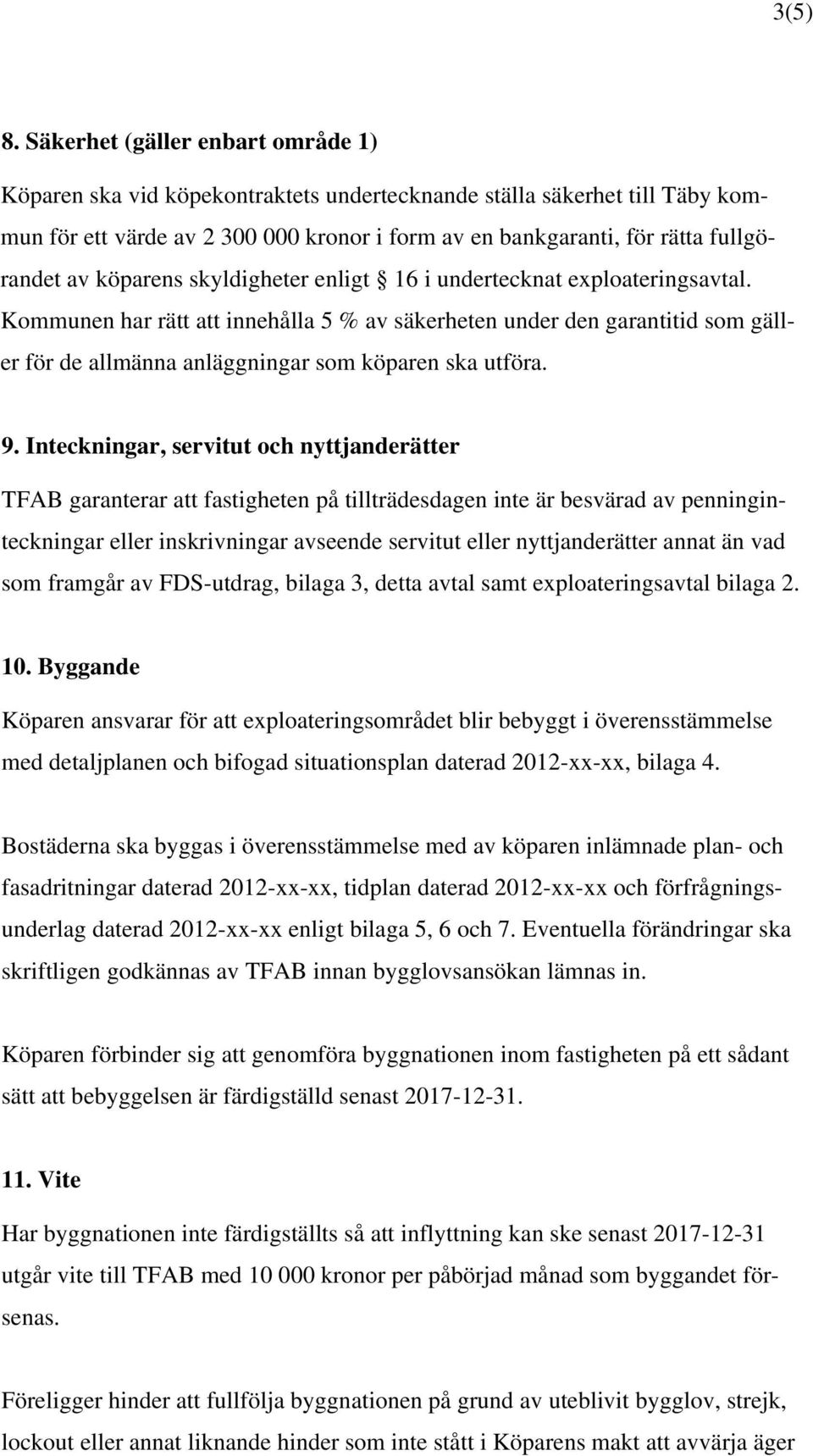 3(5)

8. Säkerhet (gäller enbart område 1)

Köparen ska vid köpekontraktets undertecknande ställa säkerhet till Täby kommun för ett värde av 2 300 000 kronor i form av en bankgaranti, för rätta fullgörandet av köparens skyldigheter enligt § 16 i undertecknat exploateringsavtal. Kommunen har rätt att innehålla 5 % av säkerheten under den garantitid som gäller för de allmänna anläggningar som köparen ska utföra.

9. Inteckningar, servitut och nyttjanderätter

TFAB garanterar att fastigheten på tillträdesdagen inte är besvärad av penninginteckningar eller inskrivningar avseende servitut eller nyttjanderätter annat än vad som framgår av FDS-utdrag, bilaga 3, detta avtal samt exploateringsavtal bilaga 2.

10. Byggande

Köparen ansvarar för att exploateringsområdet blir bebyggt i överensstämmelse med detaljplanen och bifogad situationsplan daterad 2012-xx-xx, bilaga 4.

Bostäderna ska byggas i överensstämmelse med av köparen inlämnade plan- och fasadritningar daterad 2012-xx-xx, tidplan daterad 2012-xx-xx och förfrågningsunderlag daterad 2012-xx-xx enligt bilaga 5, 6 och 7. Eventuella förändringar ska skriftligen godkännas av TFAB innan bygglovsansökan lämnas in.

Köparen förbinder sig att genomföra byggnationen inom fastigheten på ett sådant sätt att bebyggelsen är färdigställd senast 2017-12-31.

11. Vite

Har byggnationen inte färdigställts så att inflyttning kan ske senast 2017-12-31 utgår vite till TFAB med 10 000 kronor per påbörjad månad som byggandet försenas.

Föreligger hinder att fullfölja byggnationen på grund av uteblivit bygglov, strejk, lockout eller annat liknande hinder som inte stått i Köparens makt att avvärja äger